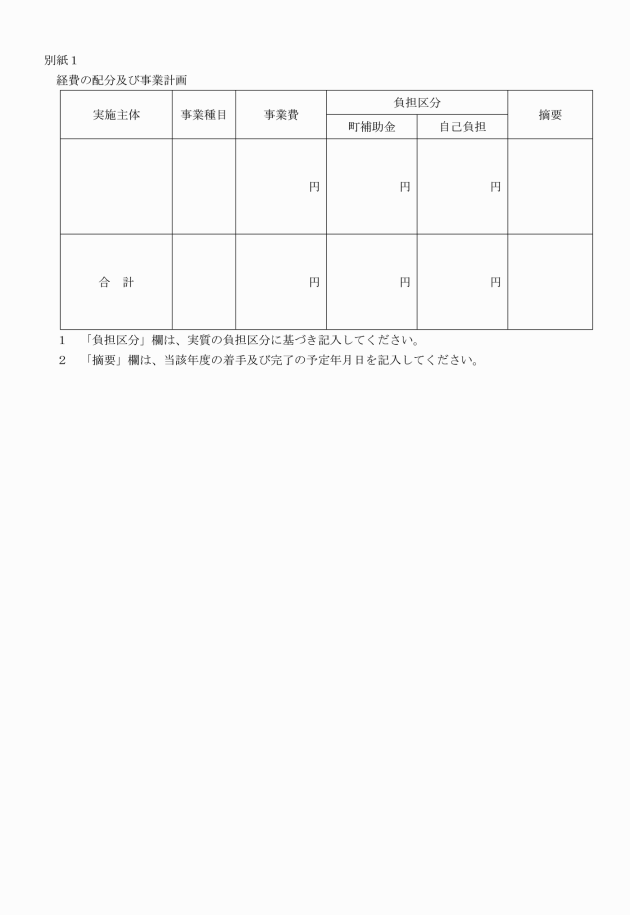 別紙1

経費の配分及び事業計画

| 実施主体 | 事業種目 | 事業費 | 負担区分 町補助金 | 負担区分 自己負担 | 摘要 |
|---|---|---|---|---|---|
| | | 円 | 円 | 円 | |
| 合　計 | | 円 | 円 | 円 | |

1　「負担区分」欄は、実質の負担区分に基づき記入してください。

2　「摘要」欄は、当該年度の着手及び完了の予定年月日を記入してください。